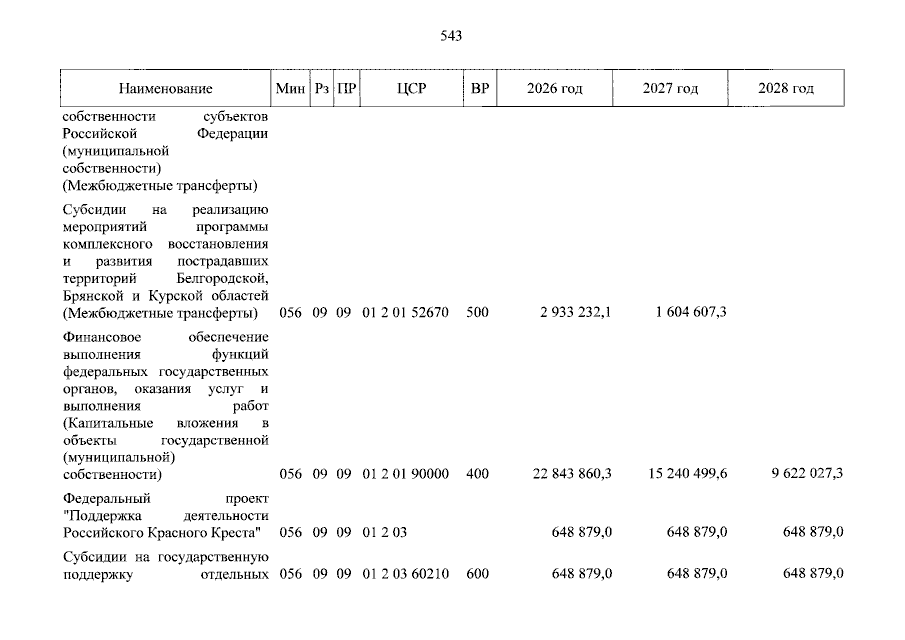 543

| Наименование | Мин | Рз | ПР | ЦСР | ВР | 2026 год | 2027 год | 2028 год |
|---|---|---|---|---|---|---|---|---|
| собственности субъектов Российской Федерации (муниципальной собственности) (Межбюджетные трансферты) | | | | | | | | |
| Субсидии на реализацию мероприятий программы комплексного восстановления и развития пострадавших территорий Белгородской, Брянской и Курской областей (Межбюджетные трансферты) | 056 | 09 | 09 | 01 2 01 52670 | 500 | 2 933 232,1 | 1 604 607,3 | |
| Финансовое обеспечение выполнения функций федеральных государственных органов, оказания услуг и выполнения работ (Капитальные вложения в объекты государственной (муниципальной) собственности) | 056 | 09 | 09 | 01 2 01 90000 | 400 | 22 843 860,3 | 15 240 499,6 | 9 622 027,3 |
| Федеральный проект "Поддержка деятельности Российского Красного Креста" | 056 | 09 | 09 | 01 2 03 | | 648 879,0 | 648 879,0 | 648 879,0 |
| Субсидии на государственную поддержку отдельных | 056 | 09 | 09 | 01 2 03 60210 | 600 | 648 879,0 | 648 879,0 | 648 879,0 |